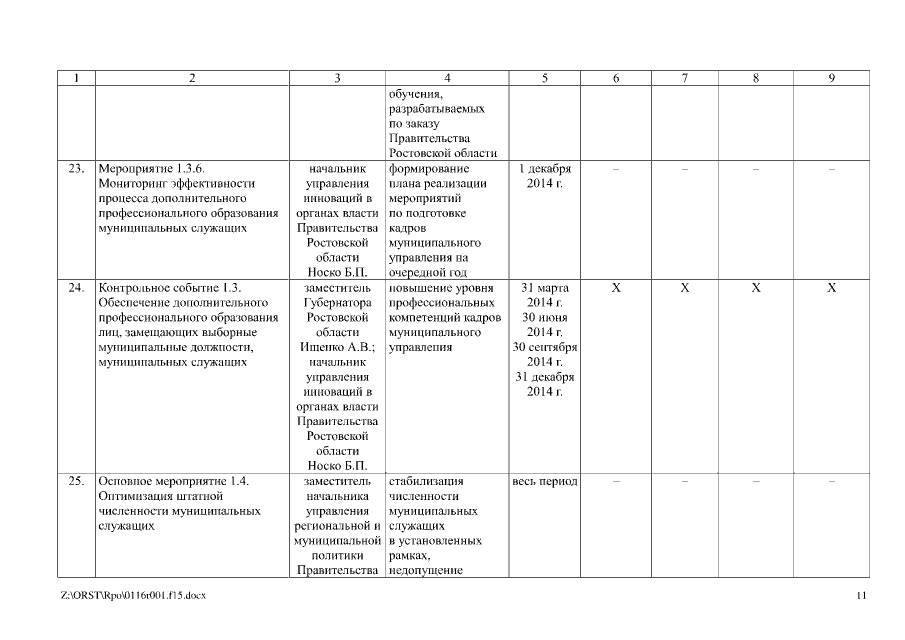 | 1 | 2 | 3 | 4 | 5 | 6 | 7 | 8 | 9 |
|---|---|---|---|---|---|---|---|---|
| | | | обучения, разрабатываемых по заказу Правительства Ростовской области | | | | | |
| 23. | Мероприятие 1.3.6. Мониторинг эффективности процесса дополнительного профессионального образования муниципальных служащих | начальник управления инноваций в органах власти Правительства Ростовской области Носко Б.П. | формирование плана реализации мероприятий по подготовке кадров муниципального управления на очередной год | 1 декабря 2014 г. | – | – | – | – |
| 24. | Контрольное событие 1.3. Обеспечение дополнительного профессионального образования лиц, замещающих выборные муниципальные должности, муниципальных служащих | заместитель Губернатора Ростовской области Ищенко А.В.; начальник управления инноваций в органах власти Правительства Ростовской области Носко Б.П. | повышение уровня профессиональных компетенций кадров муниципального управления | 31 марта 2014 г. 30 июня 2014 г. 30 сентября 2014 г. 31 декабря 2014 г. | X | X | X | X |
| 25. | Основное мероприятие 1.4. Оптимизация штатной численности муниципальных служащих | заместитель начальника управления региональной и муниципальной политики Правительства | стабилизация численности муниципальных служащих в установленных рамках, недопущение | весь период | – | – | – | – |

Z:\ORST\Rpo\0116r001.f15.docx 11